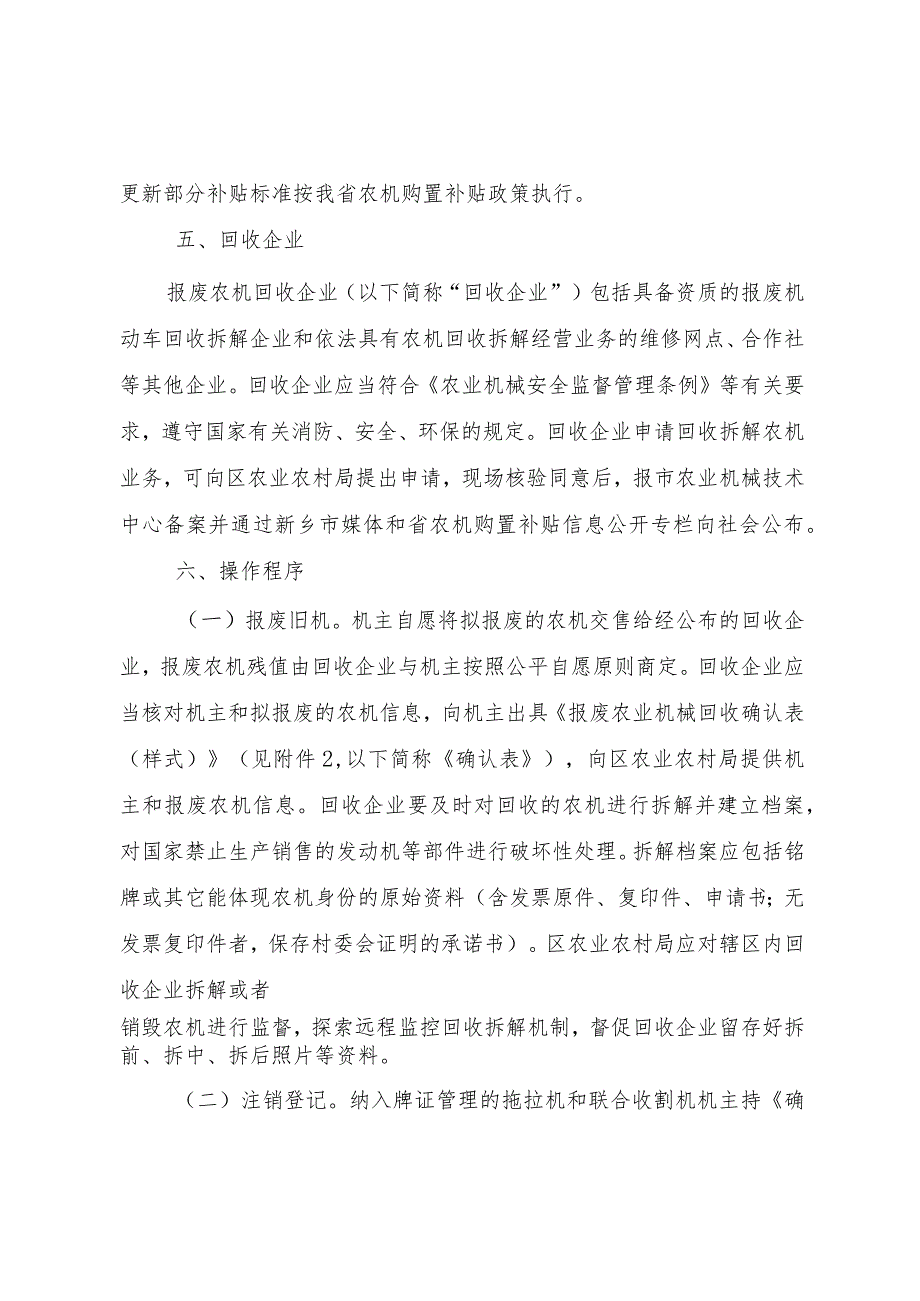 更新部分补贴标准按我省农机购置补贴政策执行。

五、回收企业

报废农机回收企业（以下简称“回收企业”）包括具备资质的报废机动车回收拆解企业和依法具有农机回收拆解经营业务的维修网点、合作社等其他企业。回收企业应当符合《农业机械安全监督管理条例》等有关要求，遵守国家有关消防、安全、环保的规定。回收企业申请回收拆解农机业务，可向区农业农村局提出申请，现场核验同意后，报市农业机械技术中心备案并通过新乡市媒体和省农机购置补贴信息公开专栏向社会公布。

六、操作程序

（一）报废旧机。机主自愿将拟报废的农机交售给经公布的回收企业，报废农机残值由回收企业与机主按照公平自愿原则商定。回收企业应当核对机主和拟报废的农机信息，向机主出具《报废农业机械回收确认表（样式）》（见附件2，以下简称《确认表》），向区农业农村局提供机主和报废农机信息。回收企业要及时对回收的农机进行拆解并建立档案，对国家禁止生产销售的发动机等部件进行破坏性处理。拆解档案应包括铭牌或其它能体现农机身份的原始资料（含发票原件、复印件、申请书；无发票复印件者，保存村委会证明的承诺书）。区农业农村局应对辖区内回收企业拆解或者

销毁农机进行监督，探索远程监控回收拆解机制，督促回收企业留存好拆前、拆中、拆后照片等资料。

（二）注销登记。纳入牌证管理的拖拉机和联合收割机机主持《确